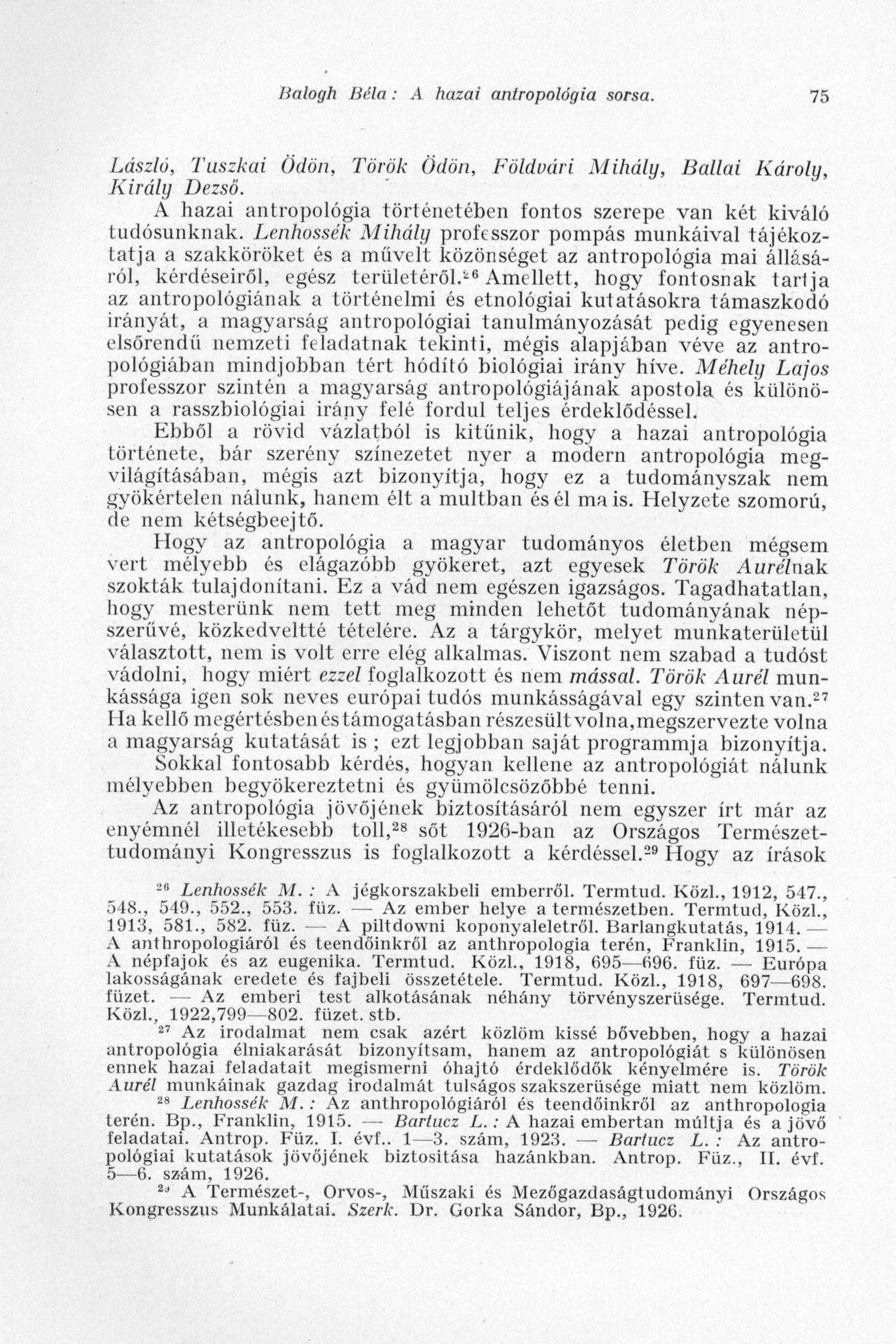 Balogh Béla: A hazai antropológia sorsa. 75

László, Tuszkai Ödön, Török Ödön, Földvári Mihály, Ballai Károly, Király Dezső.

A hazai antropológia történetében fontos szerepe van két kiváló tudósunknak. Lenhossék Mihály professzor pompás munkáival tájékoztatja a szakköröket és a művelt közönséget az antropológia mai állásáról, kérdéseiről, egész területéről.$^{26}$ Amellett, hogy fontosnak tartja az antropológiának a történelmi és etnológiai kutatásokra támaszkodó irányát, a magyarság antropológiai tanulmányozását pedig egyenesen elsőrendű nemzeti feladatnak tekinti, mégis alapjában véve az antropológiában mindjobban tért hódító biológiai irány híve. Méhely Lajos professzor szintén a magyarság antropológiájának apostola és különösen a rasszbiológiai irány felé fordul teljes érdeklődéssel.

Ebből a rövid vázlatból is kitűnik, hogy a hazai antropológia története, bár szerény színezetet nyer a modern antropológia megvilágításában, mégis azt bizonyítja, hogy ez a tudományszak nem gyökértelen nálunk, hanem élt a multban és él ma is. Helyzete szomorú, de nem kétségbeejtő.

Hogy az antropológia a magyar tudományos életben mégsem vert mélyebb és elágazóbb gyökeret, azt egyesek Török Aurélnak szokták tulajdonítani. Ez a vád nem egészen igazságos. Tagadhatatlan, hogy mesterünk nem tett meg minden lehetőt tudományának népszerűvé, közkedveltté tételére. Az a tárgykör, melyet munkaterületül választott, nem is volt erre elég alkalmas. Viszont nem szabad a tudóst vádolni, hogy miért ezzel foglalkozott és nem mással. Török Aurél munkássága igen sok neves európai tudós munkásságával egy szinten van.$^{27}$ Ha kellő megértésben és támogatásban részesült volna, megszervezte volna a magyarság kutatását is ; ezt legjobban saját programmja bizonyítja. Sokkal fontosabb kérdés, hogyan kellene az antropológiát nálunk mélyebben begyökereztetni és gyümölcsözőbbé tenni.

Az antropológia jövőjének biztosításáról nem egyszer írt már az enyémnél illetékesebb toll,$^{28}$ sőt 1926-ban az Országos Természettudományi Kongresszus is foglalkozott a kérdéssel.$^{29}$ Hogy az írások

$^{26}$ Lenhossék M. : A jégkorszakbeli emberről. Termtud. Közl., 1912, 547., 548., 549., 552., 553. füz. — Az ember helye a természetben. Termtud, Közl., 1913, 581., 582. füz. — A piltdowni koponyaleletről. Barlangkutatás, 1914. — A anthropologiáról és teendőinkről az anthropologia terén, Franklin, 1915. — A népfajok és az eugenika. Termtud. Közl., 1918, 695—696. füz. — Európa lakosságának eredete és fajbeli összetétele. Termtud. Közl., 1918, 697—698. füzet. — Az emberi test alkotásának néhány törvényszerüsége. Termtud. Közl., 1922,799—802. füzet. stb.

$^{27}$ Az irodalmat nem csak azért közlöm kissé bővebben, hogy a hazai antropológia élniakarását bizonyítsam, hanem az antropológiát s különösen ennek hazai feladatait megismerni óhajtó érdeklődők kényelmére is. Török Aurél munkáinak gazdag irodalmát tulságos szakszerüsége miatt nem közlöm.

$^{28}$ Lenhossék M.: Az anthropológiáról és teendőinkről az anthropologia terén. Bp., Franklin, 1915. — Bartucz L. : A hazai embertan múltja és a jövő feladatai. Antrop. Füz. I. évf.. 1—3. szám, 1923. — Bartucz L. : Az antropológiai kutatások jövőjének biztositása hazánkban. Antrop. Füz., II. évf. 5—6. szám, 1926.

$^{29}$ A Természet-, Orvos-, Műszaki és Mezőgazdaságtudományi Országos Kongresszus Munkálatai. Szerk. Dr. Gorka Sándor, Bp., 1926.